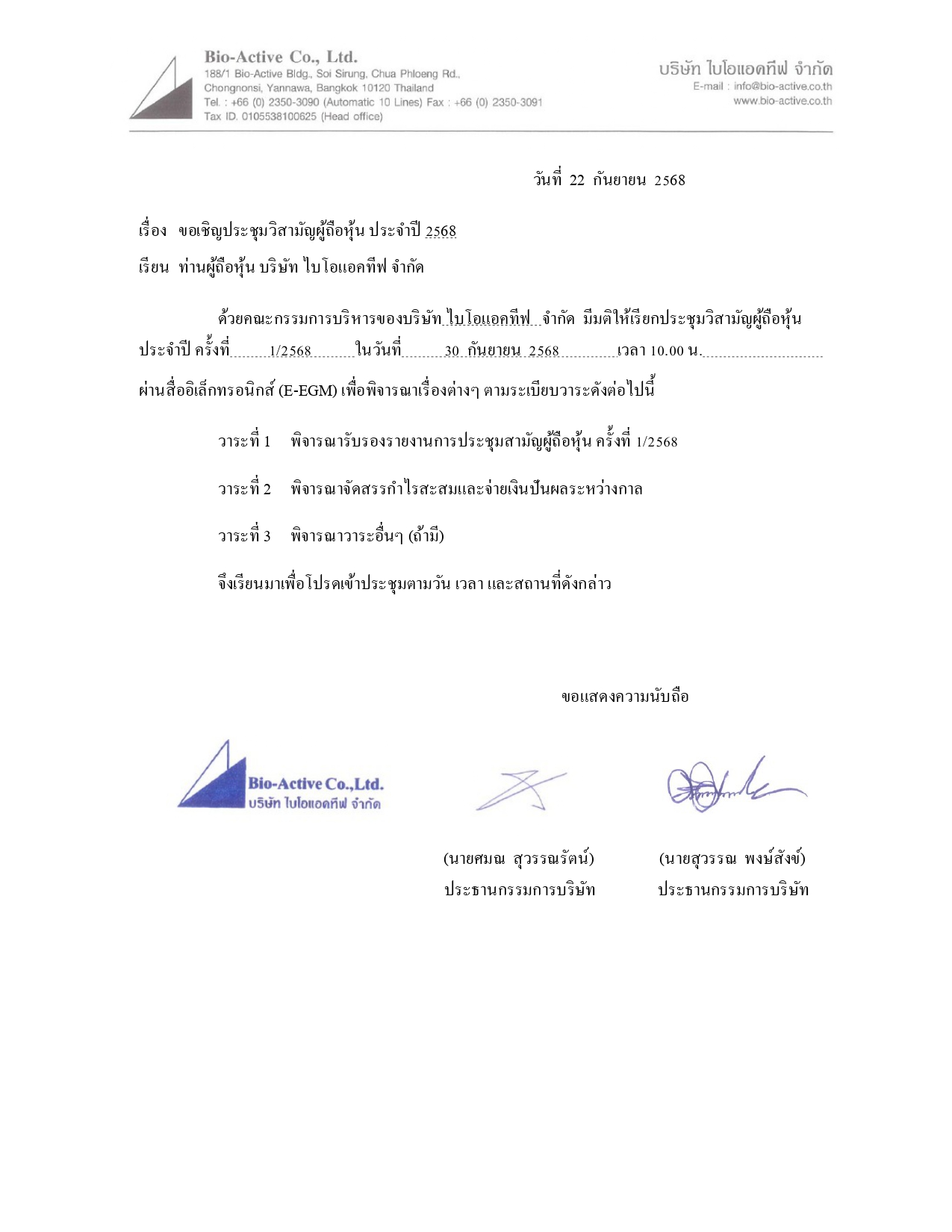 Bio-Active Co., Ltd.
188/1 Bio-Active Bldg., Soi Sirung, Chua Phloeng Rd., Chongnonsi, Yannawa, Bangkok 10120 Thailand
Tel. : +66 (0) 2350-3090 (Automatic 10 Lines) Fax : +66 (0) 2350-3091
Tax ID. 0105538100625 (Head office)

บริษัท ไบโอแอคทีฟ จำกัด
E-mail : info@bio-active.co.th
www.bio-active.co.th

วันที่ 22 กันยายน 2568

เรื่อง ขอเชิญประชุมวิสามัญผู้ถือหุ้น ประจำปี 2568

เรียน ท่านผู้ถือหุ้น บริษัท ไบโอแอคทีฟ จำกัด

ด้วยคณะกรรมการบริหารของบริษัท ไบโอแอคทีฟ จำกัด มีมติให้เรียกประชุมวิสามัญผู้ถือหุ้น ประจำปี ครั้งที่ 1/2568 ในวันที่ 30 กันยายน 2568 เวลา 10.00 น. ผ่านสื่ออิเล็กทรอนิกส์ (E-EGM) เพื่อพิจารณาเรื่องต่างๆ ตามระเบียบวาระดังต่อไปนี้

วาระที่ 1 พิจารณารับรองรายงานการประชุมสามัญผู้ถือหุ้น ครั้งที่ 1/2568

วาระที่ 2 พิจารณาจัดสรรกำไรสะสมและจ่ายเงินปันผลระหว่างกาล

วาระที่ 3 พิจารณาวาระอื่นๆ (ถ้ามี)

จึงเรียนมาเพื่อโปรดเข้าประชุมตามวัน เวลา และสถานที่ดังกล่าว

ขอแสดงความนับถือ

Bio-Active Co.,Ltd.
บริษัท ไบโอแอคทีฟ จำกัด

(นายศมณ สุวรรณรัตน์)
ประธานกรรมการบริษัท

(นายสุวรรณ พงษ์สังข์)
ประธานกรรมการบริษัท